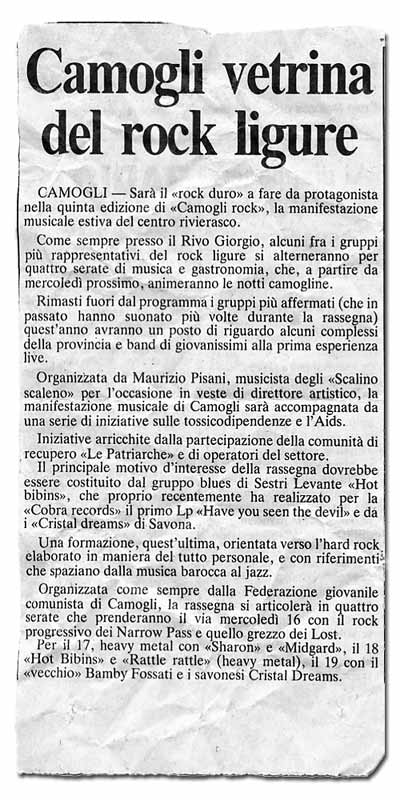 Camogli vetrina del rock ligure

CAMOGLI — Sarà il «rock duro» a fare da protagonista nella quinta edizione di «Camogli rock», la manifestazione musicale estiva del centro rivierasco.

Come sempre presso il Rivo Giorgio, alcuni fra i gruppi più rappresentativi del rock ligure si alterneranno per quattro serate di musica e gastronomia, che, a partire da mercoledì prossimo, animeranno le notti camogline.

Rimasti fuori dal programma i gruppi più affermati (che in passato hanno suonato più volte durante la rassegna) quest'anno avranno un posto di riguardo alcuni complessi della provincia e band di giovanissimi alla prima esperienza live.

Organizzata da Maurizio Pisani, musicista degli «Scalino scaleno» per l'occasione in veste di direttore artistico, la manifestazione musicale di Camogli sarà accompagnata da una serie di iniziative sulle tossicodipendenze e l'Aids.

Iniziative arricchite dalla partecipazione della comunità di recupero «Le Patriarche» e di operatori del settore.

Il principale motivo d'interesse della rassegna dovrebbe essere costituito dal gruppo blues di Sestri Levante «Hot bibins», che proprio recentemente ha realizzato per la «Cobra records» il primo Lp «Have you seen the devil» e da i «Cristal dreams» di Savona.

Una formazione, quest'ultima, orientata verso l'hard rock elaborato in maniera del tutto personale, e con riferimenti che spaziano dalla musica barocca al jazz.

Organizzata come sempre dalla Federazione giovanile comunista di Camogli, la rassegna si articolerà in quattro serate che prenderanno il via mercoledì 16 con il rock progressivo dei Narrow Pass e quello grezzo dei Lost.

Per il 17, heavy metal con «Sharon» e «Midgard», il 18 «Hot Bibins» e «Rattle rattle» (heavy metal), il 19 con il «vecchio» Bamby Fossati e i savonesi Cristal Dreams.